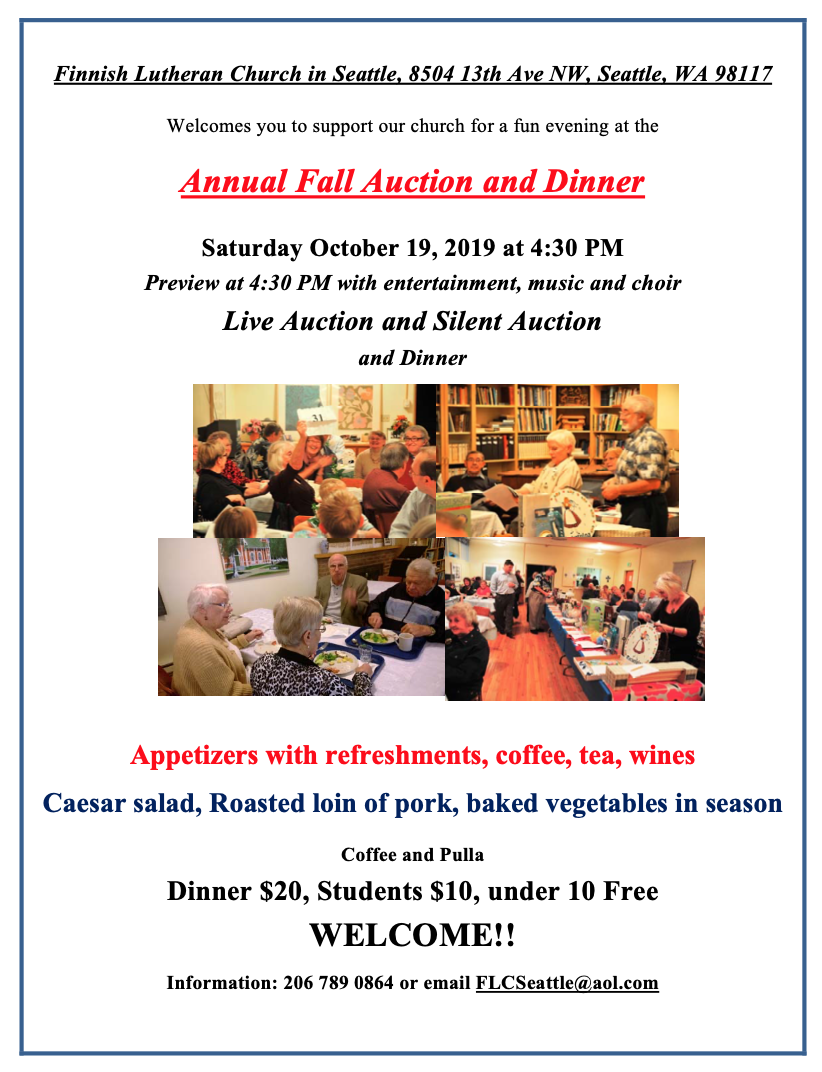 Finnish Lutheran Church in Seattle, 8504 13th Ave NW, Seattle, WA 98117

Welcomes you to support our church for a fun evening at the

Annual Fall Auction and Dinner

Saturday October 19, 2019 at 4:30 PM

Preview at 4:30 PM with entertainment, music and choir

Live Auction and Silent Auction

and Dinner

Appetizers with refreshments, coffee, tea, wines

Caesar salad, Roasted loin of pork, baked vegetables in season

Coffee and Pulla

Dinner $20, Students $10, under 10 Free

WELCOME!!

Information: 206 789 0864 or email FLCSeattle@aol.com